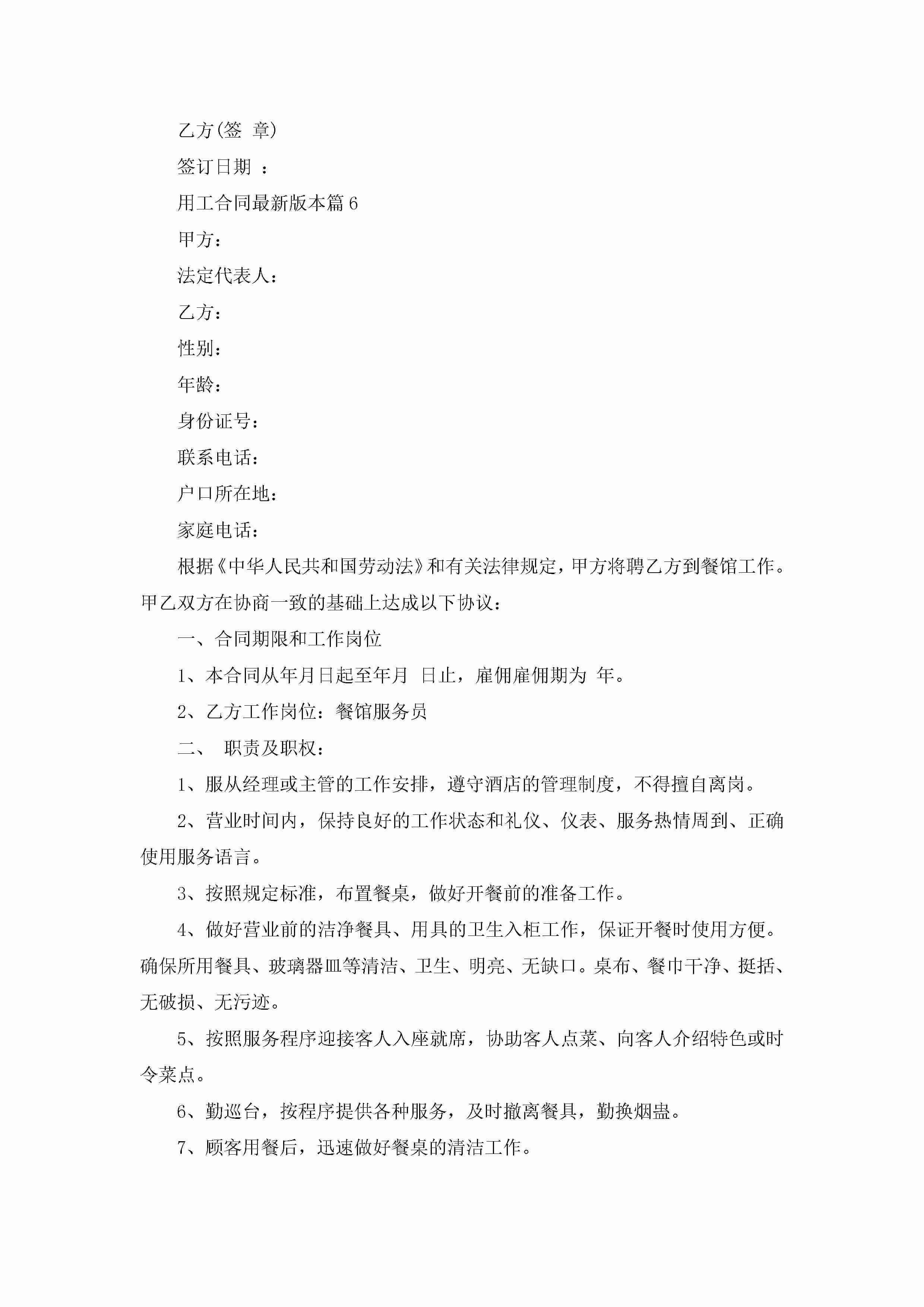 乙方(签 章)

签订日期 ：

用工合同最新版本篇6

甲方：

法定代表人：

乙方：

性别：

年龄：

身份证号：

联系电话：

户口所在地：

家庭电话：

根据《中华人民共和国劳动法》和有关法律规定，甲方将聘乙方到餐馆工作。甲乙双方在协商一致的基础上达成以下协议：

一、合同期限和工作岗位

1、本合同从年月日起至年月 日止，雇佣雇佣期为 年。

2、乙方工作岗位：餐馆服务员

二、 职责及职权：

1、服从经理或主管的工作安排，遵守酒店的管理制度，不得擅自离岗。

2、营业时间内，保持良好的工作状态和礼仪、仪表、服务热情周到、正确使用服务语言。

3、按照规定标准，布置餐桌，做好开餐前的准备工作。

4、做好营业前的洁净餐具、用具的卫生入柜工作，保证开餐时使用方便。确保所用餐具、玻璃器皿等清洁、卫生、明亮、无缺口。桌布、餐巾干净、挺括、无破损、无污迹。

5、按照服务程序迎接客人入座就席，协助客人点菜、向客人介绍特色或时令菜点。

6、勤巡台，按程序提供各种服务，及时撤离餐具，勤换烟盅。

7、顾客用餐后，迅速做好餐桌的清洁工作。